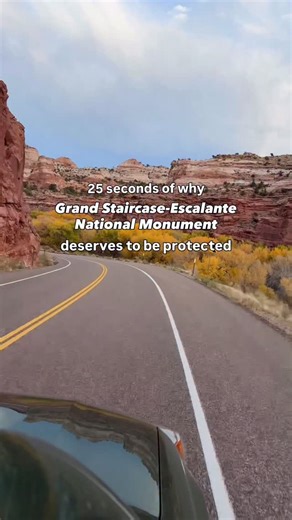 25 seconds of why
Grand Staircase-Escalante
National Monument
deserves to be protected